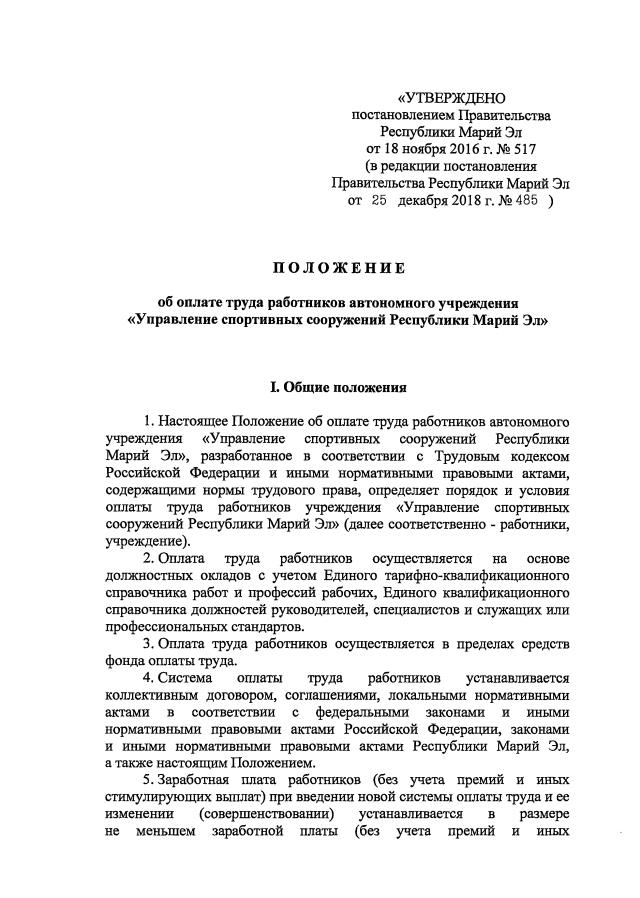 «УТВЕРЖДЕНО
постановлением Правительства
Республики Марий Эл
от 18 ноября 2016 г. № 517
(в редакции постановления
Правительства Республики Марий Эл
от 25 декабря 2018 г. № 485 )

ПОЛОЖЕНИЕ

об оплате труда работников автономного учреждения
«Управление спортивных сооружений Республики Марий Эл»

I. Общие положения

1. Настоящее Положение об оплате труда работников автономного учреждения «Управление спортивных сооружений Республики Марий Эл», разработанное в соответствии с Трудовым кодексом Российской Федерации и иными нормативными правовыми актами, содержащими нормы трудового права, определяет порядок и условия оплаты труда работников учреждения «Управление спортивных сооружений Республики Марий Эл» (далее соответственно - работники, учреждение).

2. Оплата труда работников осуществляется на основе должностных окладов с учетом Единого тарифно-квалификационного справочника работ и профессий рабочих, Единого квалификационного справочника должностей руководителей, специалистов и служащих или профессиональных стандартов.

3. Оплата труда работников осуществляется в пределах средств фонда оплаты труда.

4. Система оплаты труда работников устанавливается коллективным договором, соглашениями, локальными нормативными актами в соответствии с федеральными законами и иными нормативными правовыми актами Российской Федерации, законами и иными нормативными правовыми актами Республики Марий Эл, а также настоящим Положением.

5. Заработная плата работников (без учета премий и иных стимулирующих выплат) при введении новой системы оплаты труда и ее изменении (совершенствовании) устанавливается в размере не меньшем заработной платы (без учета премий и иных